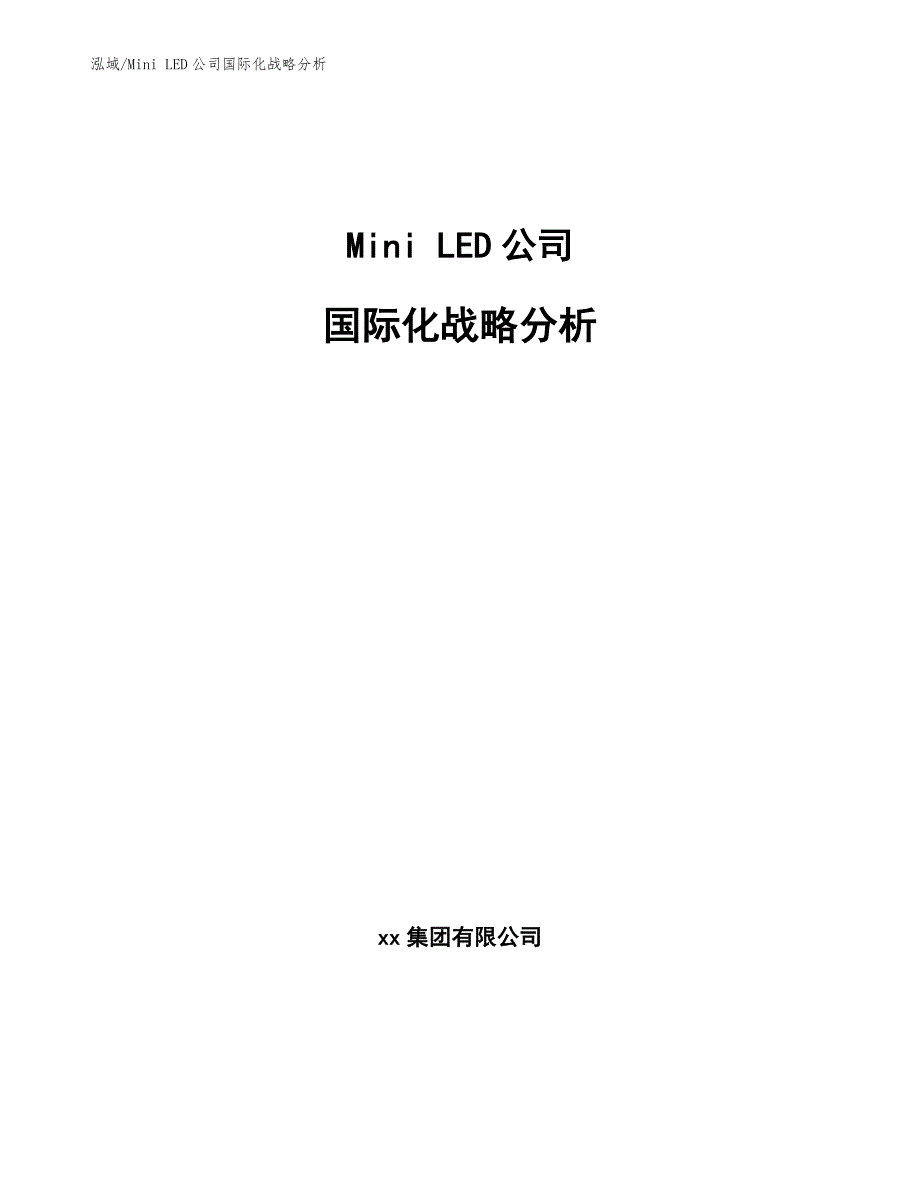 泓域/Mini LED公司国际化战略分析

Mini LED公司

国际化战略分析

xx集团有限公司